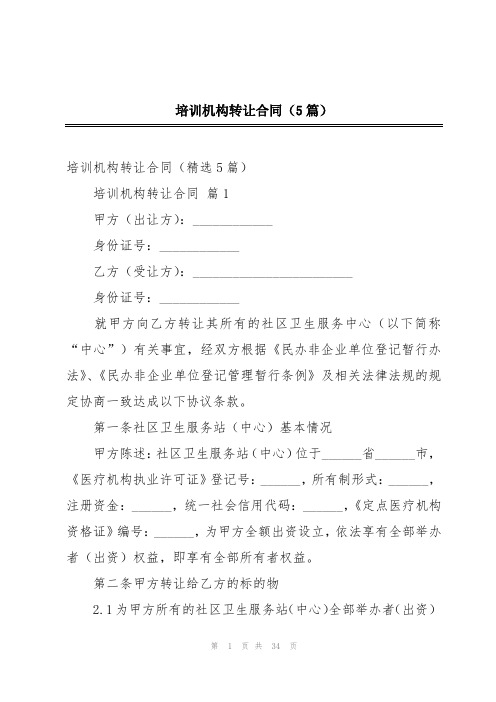 培训机构转让合同（5篇）

培训机构转让合同（精选5篇）

培训机构转让合同 篇1

甲方（出让方）：____________

身份证号：____________

乙方（受让方）：________________________

身份证号：____________

就甲方向乙方转让其所有的社区卫生服务中心（以下简称“中心”）有关事宜，经双方根据《民办非企业单位登记暂行办法》、《民办非企业单位登记管理暂行条例》及相关法律法规的规定协商一致达成以下协议条款。

第一条社区卫生服务站（中心）基本情况

甲方陈述：社区卫生服务站（中心）位于______省______市，《医疗机构执业许可证》登记号：______，所有制形式：______，注册资金：______，统一社会信用代码：______，《定点医疗机构资格证》编号：______，为甲方全额出资设立，依法享有全部举办者（出资）权益，即享有全部所有者权益。

第二条甲方转让给乙方的标的物

2.1为甲方所有的社区卫生服务站（中心）全部举办者（出资）

第 1 页 共 34 页